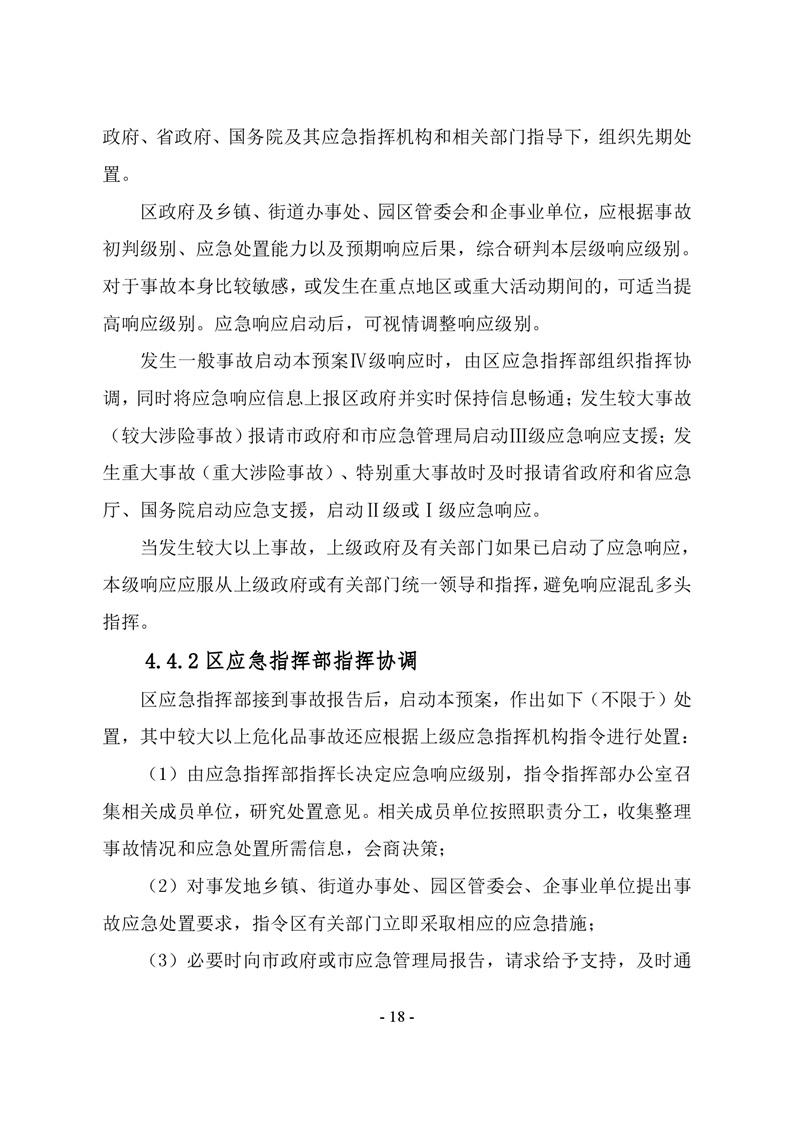 政府、省政府、国务院及其应急指挥机构和相关部门指导下，组织先期处置。

区政府及乡镇、街道办事处、园区管委会和企事业单位，应根据事故初判级别、应急处置能力以及预期响应后果，综合研判本层级响应级别。对于事故本身比较敏感，或发生在重点地区或重大活动期间的，可适当提高响应级别。应急响应启动后，可视情调整响应级别。

发生一般事故启动本预案Ⅳ级响应时，由区应急指挥部组织指挥协调，同时将应急响应信息上报区政府并实时保持信息畅通；发生较大事故（较大涉险事故）报请市政府和市应急管理局启动Ⅲ级应急响应支援；发生重大事故（重大涉险事故）、特别重大事故时及时报请省政府和省应急厅、国务院启动应急支援，启动Ⅱ级或Ⅰ级应急响应。

当发生较大以上事故，上级政府及有关部门如果已启动了应急响应，本级响应应服从上级政府或有关部门统一领导和指挥，避免响应混乱多头指挥。

4.4.2 区应急指挥部指挥协调

区应急指挥部接到事故报告后，启动本预案，作出如下（不限于）处置，其中较大以上危化品事故还应根据上级应急指挥机构指令进行处置：

（1）由应急指挥部指挥长决定应急响应级别，指令指挥部办公室召集相关成员单位，研究处置意见。相关成员单位按照职责分工，收集整理事故情况和应急处置所需信息，会商决策；

（2）对事发地乡镇、街道办事处、园区管委会、企事业单位提出事故应急处置要求，指令区有关部门立即采取相应的应急措施；

（3）必要时向市政府或市应急管理局报告，请求给予支持，及时通

- 18 -